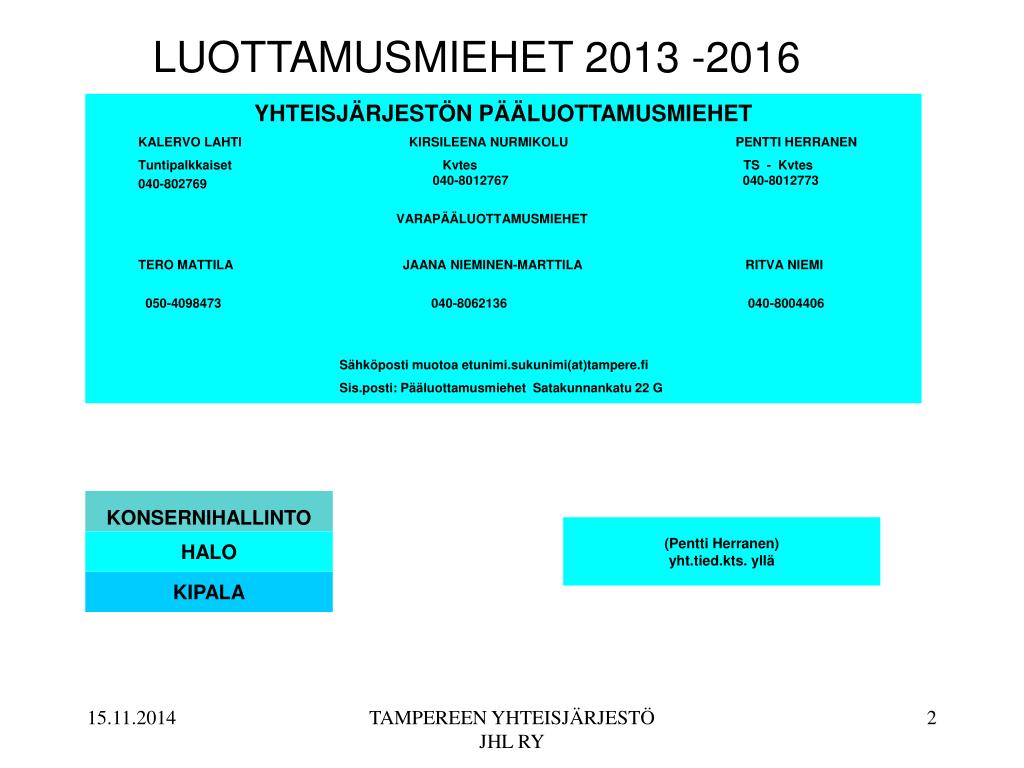 LUOTTAMUSMIEHET 2013 -2016

YHTEISJÄRJESTÖN PÄÄLUOTTAMUSMIEHET

KALERVO LAHTI
Tuntipalkkaiset
040-802769

KIRSILEENA NURMIKOLU
Kvtes
040-8012767

PENTTI HERRANEN
TS - Kvtes
040-8012773

VARAPÄÄLUOTTAMUSMIEHET

TERO MATTILA
050-4098473

JAANA NIEMINEN-MARTTILA
040-8062136

RITVA NIEMI
040-8004406

Sähköposti muotoa etunimi.sukunimi(at)tampere.fi
Sis.posti: Pääluottamusmiehet Satakunnankatu 22 G

KONSERNIHALLINTO
HALO
KIPALA

(Pentti Herranen)
yht.tied.kts. yllä

15.11.2014

TAMPEREEN YHTEISJÄRJESTÖ
JHL RY

2